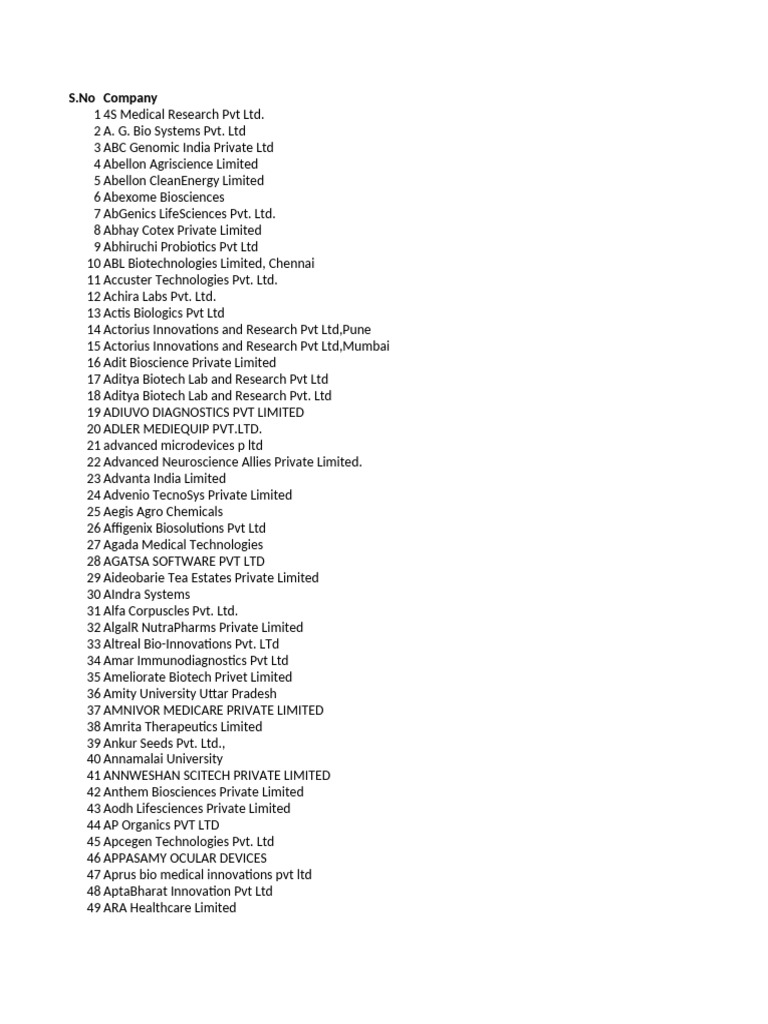 | S.No | Company |
|---|---|
| 1 | 4S Medical Research Pvt Ltd. |
| 2 | A. G. Bio Systems Pvt. Ltd |
| 3 | ABC Genomic India Private Ltd |
| 4 | Abellon Agriscience Limited |
| 5 | Abellon CleanEnergy Limited |
| 6 | Abexome Biosciences |
| 7 | AbGenics LifeSciences Pvt. Ltd. |
| 8 | Abhay Cotex Private Limited |
| 9 | Abhiruchi Probiotics Pvt Ltd |
| 10 | ABL Biotechnologies Limited, Chennai |
| 11 | Accuster Technologies Pvt. Ltd. |
| 12 | Achira Labs Pvt. Ltd. |
| 13 | Actis Biologics Pvt Ltd |
| 14 | Actorius Innovations and Research Pvt Ltd,Pune |
| 15 | Actorius Innovations and Research Pvt Ltd,Mumbai |
| 16 | Adit Bioscience Private Limited |
| 17 | Aditya Biotech Lab and Research Pvt Ltd |
| 18 | Aditya Biotech Lab and Research Pvt. Ltd |
| 19 | ADIUVO DIAGNOSTICS PVT LIMITED |
| 20 | ADLER MEDIEQUIP PVT.LTD. |
| 21 | advanced microdevices p ltd |
| 22 | Advanced Neuroscience Allies Private Limited. |
| 23 | Advanta India Limited |
| 24 | Advenio TecnoSys Private Limited |
| 25 | Aegis Agro Chemicals |
| 26 | Affigenix Biosolutions Pvt Ltd |
| 27 | Agada Medical Technologies |
| 28 | AGATSA SOFTWARE PVT LTD |
| 29 | Aideobarie Tea Estates Private Limited |
| 30 | AIndra Systems |
| 31 | Alfa Corpuscles Pvt. Ltd. |
| 32 | AlgalR NutraPharms Private Limited |
| 33 | Altreal Bio-Innovations Pvt. LTd |
| 34 | Amar Immunodiagnostics Pvt Ltd |
| 35 | Ameliorate Biotech Privet Limited |
| 36 | Amity University Uttar Pradesh |
| 37 | AMNIVOR MEDICARE PRIVATE LIMITED |
| 38 | Amrita Therapeutics Limited |
| 39 | Ankur Seeds Pvt. Ltd., |
| 40 | Annamalai University |
| 41 | ANNWESHAN SCITECH PRIVATE LIMITED |
| 42 | Anthem Biosciences Private Limited |
| 43 | Aodh Lifesciences Private Limited |
| 44 | AP Organics PVT LTD |
| 45 | Apcegen Technologies Pvt. Ltd |
| 46 | APPASAMY OCULAR DEVICES |
| 47 | Aprus bio medical innovations pvt ltd |
| 48 | AptaBharat Innovation Pvt Ltd |
| 49 | ARA Healthcare Limited |